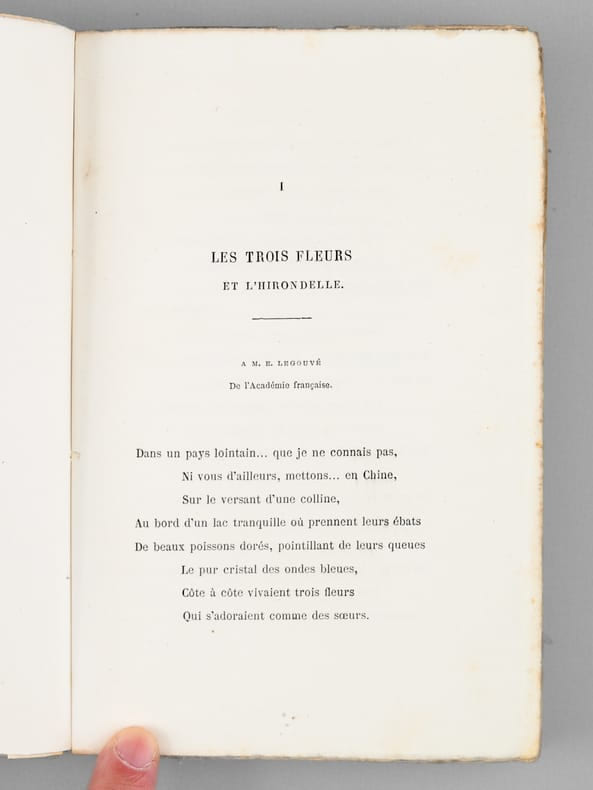 I

LES TROIS FLEURS
ET L'HIRONDELLE.

A M. E. LEGOUVÉ
De l'Académie française.

Dans un pays lointain... que je ne connais pas,
Ni vous d'ailleurs, mettons... en Chine,
Sur le versant d'une colline,
Au bord d'un lac tranquille où prennent leurs ébats
De beaux poissons dorés, pointillant de leurs queues
Le pur cristal des ondes bleues,
Côte à côte vivaient trois fleurs
Qui s'adoraient comme des sœurs.